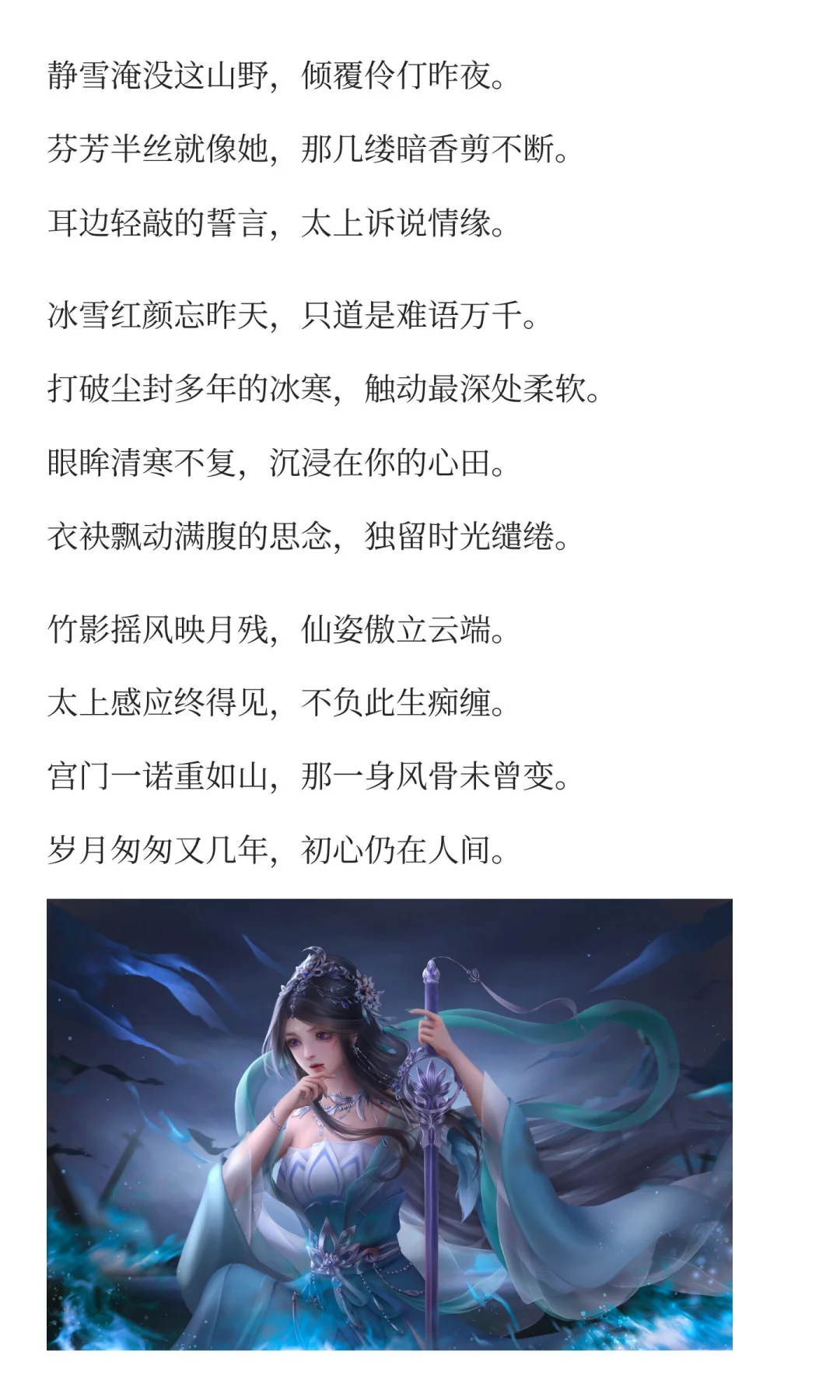 静雪淹没这山野，倾覆伶仃昨夜。

芬芳半丝就像她，那几缕暗香剪不断。

耳边轻敲的誓言，太上诉说情缘。

冰雪红颜忘昨天，只道是难语万千。

打破尘封多年的冰寒，触动最深处柔软。

眼眸清寒不复，沉浸在你的心田。

衣袂飘动满腹的思念，独留时光缱绻。

竹影摇风映月残，仙姿傲立云端。

太上感应终得见，不负此生痴缠。

宫门一诺重如山，那一身风骨未曾变。

岁月匆匆又几年，初心仍在人间。